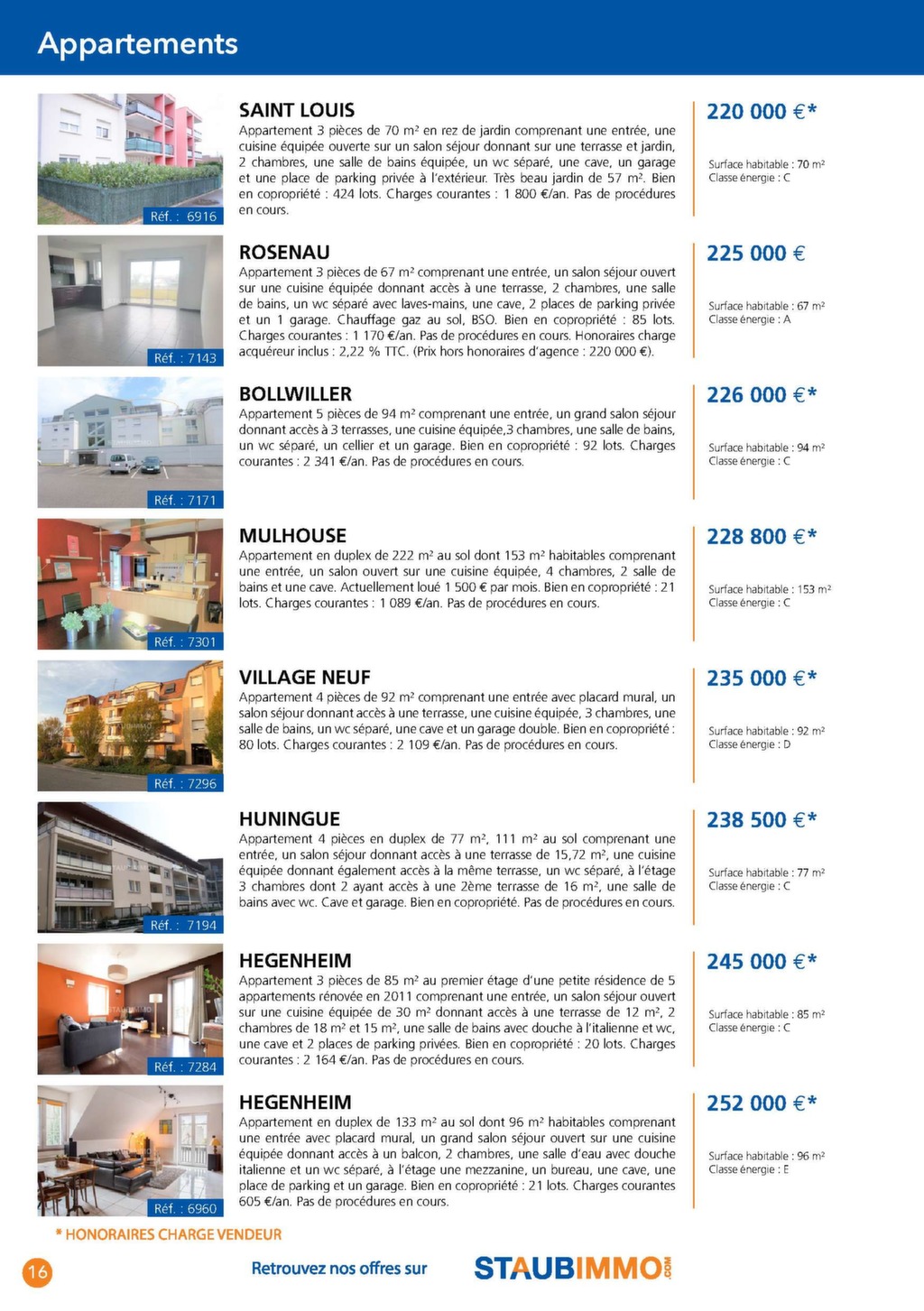 Appartements

Réf. : 6916

SAINT LOUIS
Appartement 3 pièces de 70 m² en rez de jardin comprenant une entrée, une cuisine équipée ouverte sur un salon séjour donnant sur une terrasse et jardin, 2 chambres, une salle de bains équipée, un wc séparé, une cave, un garage et une place de parking privée à l'extérieur. Très beau jardin de 57 m². Bien en copropriété : 424 lots. Charges courantes : 1 800 €/an. Pas de procédures en cours.

220 000 €*
Surface habitable : 70 m²
Classe énergie : C

Réf. : 7143

ROSENAU
Appartement 3 pièces de 67 m² comprenant une entrée, un salon séjour ouvert sur une cuisine équipée donnant accès à une terrasse, 2 chambres, une salle de bains, un wc séparé avec laves-mains, une cave, 2 places de parking privée et un 1 garage. Chauffage gaz au sol, BSO. Bien en copropriété : 85 lots. Charges courantes : 1 170 €/an. Pas de procédures en cours. Honoraires charge acquéreur inclus : 2,22 % TTC. (Prix hors honoraires d'agence : 220 000 €).

225 000 €
Surface habitable : 67 m²
Classe énergie : A

Réf. : 7171

BOLLWILLER
Appartement 5 pièces de 94 m² comprenant une entrée, un grand salon séjour donnant accès à 3 terrasses, une cuisine équipée,3 chambres, une salle de bains, un wc séparé, un cellier et un garage. Bien en copropriété : 92 lots. Charges courantes : 2 341 €/an. Pas de procédures en cours.

226 000 €*
Surface habitable : 94 m²
Classe énergie : C

Réf. : 7301

MULHOUSE
Appartement en duplex de 222 m² au sol dont 153 m² habitables comprenant une entrée, un salon ouvert sur une cuisine équipée, 4 chambres, 2 salle de bains et une cave. Actuellement loué 1 500 € par mois. Bien en copropriété : 21 lots. Charges courantes : 1 089 €/an. Pas de procédures en cours.

228 800 €*
Surface habitable : 153 m²
Classe énergie : C

Réf. : 7296

VILLAGE NEUF
Appartement 4 pièces de 92 m² comprenant une entrée avec placard mural, un salon séjour donnant accès à une terrasse, une cuisine équipée, 3 chambres, une salle de bains, un wc séparé, une cave et un garage double. Bien en copropriété : 80 lots. Charges courantes : 2 109 €/an. Pas de procédures en cours.

235 000 €*
Surface habitable : 92 m²
Classe énergie : D

Réf. : 7194

HUNINGUE
Appartement 4 pièces en duplex de 77 m², 111 m² au sol comprenant une entrée, un salon séjour donnant accès à une terrasse de 15,72 m², une cuisine équipée donnant également accès à la même terrasse, un wc séparé, à l'étage 3 chambres dont 2 ayant accès à une 2ème terrasse de 16 m², une salle de bains avec wc. Cave et garage. Bien en copropriété. Pas de procédures en cours.

238 500 €*
Surface habitable : 77 m²
Classe énergie : C

Réf. : 7284

HEGENHEIM
Appartement 3 pièces de 85 m² au premier étage d'une petite résidence de 5 appartements rénovée en 2011 comprenant une entrée, un salon séjour ouvert sur une cuisine équipée de 30 m² donnant accès à une terrasse de 12 m², 2 chambres de 18 m² et 15 m², une salle de bains avec douche à l'italienne et wc, une cave et 2 places de parking privées. Bien en copropriété : 20 lots. Charges courantes : 2 164 €/an. Pas de procédures en cours.

245 000 €*
Surface habitable : 85 m²
Classe énergie : C

Réf. : 6960

HEGENHEIM
Appartement en duplex de 133 m² au sol dont 96 m² habitables comprenant une entrée avec placard mural, un grand salon séjour ouvert sur une cuisine équipée donnant accès à un balcon, 2 chambres, une salle d'eau avec douche italienne et un wc séparé, à l'étage une mezzanine, un bureau, une cave, une place de parking et un garage. Bien en copropriété : 21 lots. Charges courantes 605 €/an. Pas de procédures en cours.

252 000 €*
Surface habitable : 96 m²
Classe énergie : E

* HONORAIRES CHARGE VENDEUR

16

Retrouvez nos offres sur STAUBIMMO.COM